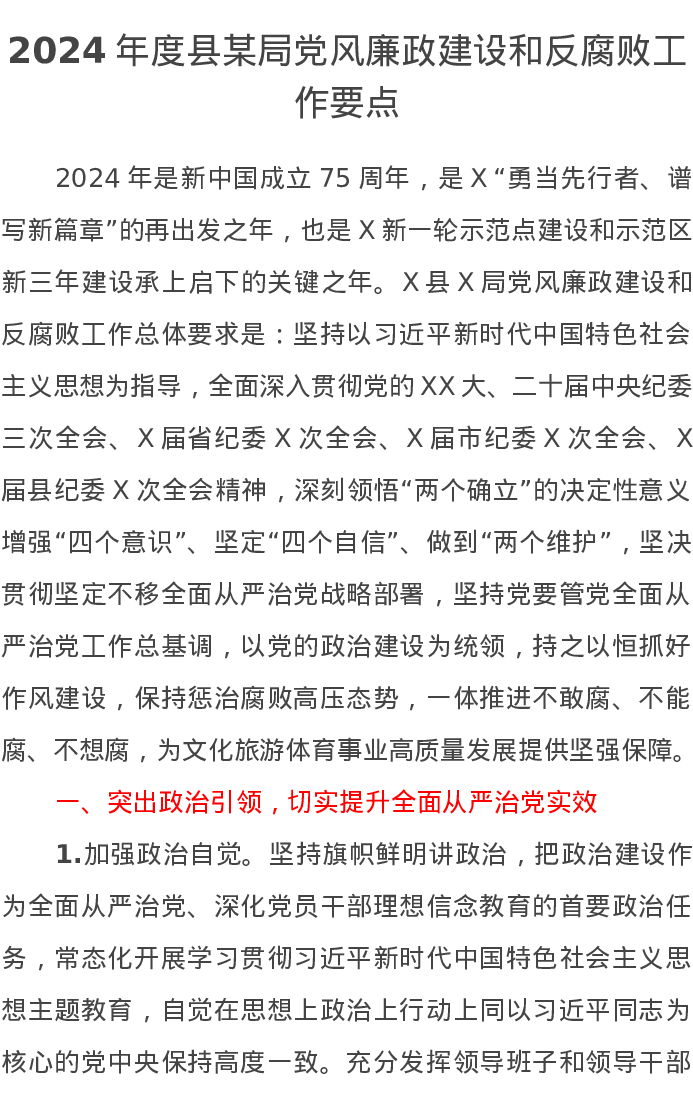 2024 年度县某局党风廉政建设和反腐败工作要点

2024 年是新中国成立 75 周年，是 X“勇当先行者、谱写新篇章”的再出发之年，也是 X 新一轮示范点建设和示范区新三年建设承上启下的关键之年。X 县 X 局党风廉政建设和反腐败工作总体要求是：坚持以习近平新时代中国特色社会主义思想为指导，全面深入贯彻党的 XX 大、二十届中央纪委三次全会、X 届省纪委 X 次全会、X 届市纪委 X 次全会、X 届县纪委 X 次全会精神，深刻领悟“两个确立”的决定性意义增强“四个意识”、坚定“四个自信”、做到“两个维护”，坚决贯彻坚定不移全面从严治党战略部署，坚持党要管党全面从严治党工作总基调，以党的政治建设为统领，持之以恒抓好作风建设，保持惩治腐败高压态势，一体推进不敢腐、不能腐、不想腐，为文化旅游体育事业高质量发展提供坚强保障。

一、突出政治引领，切实提升全面从严治党实效

1.加强政治自觉。坚持旗帜鲜明讲政治，把政治建设作为全面从严治党、深化党员干部理想信念教育的首要政治任务，常态化开展学习贯彻习近平新时代中国特色社会主义思想主题教育，自觉在思想上政治上行动上同以习近平同志为核心的党中央保持高度一致。充分发挥领导班子和领导干部